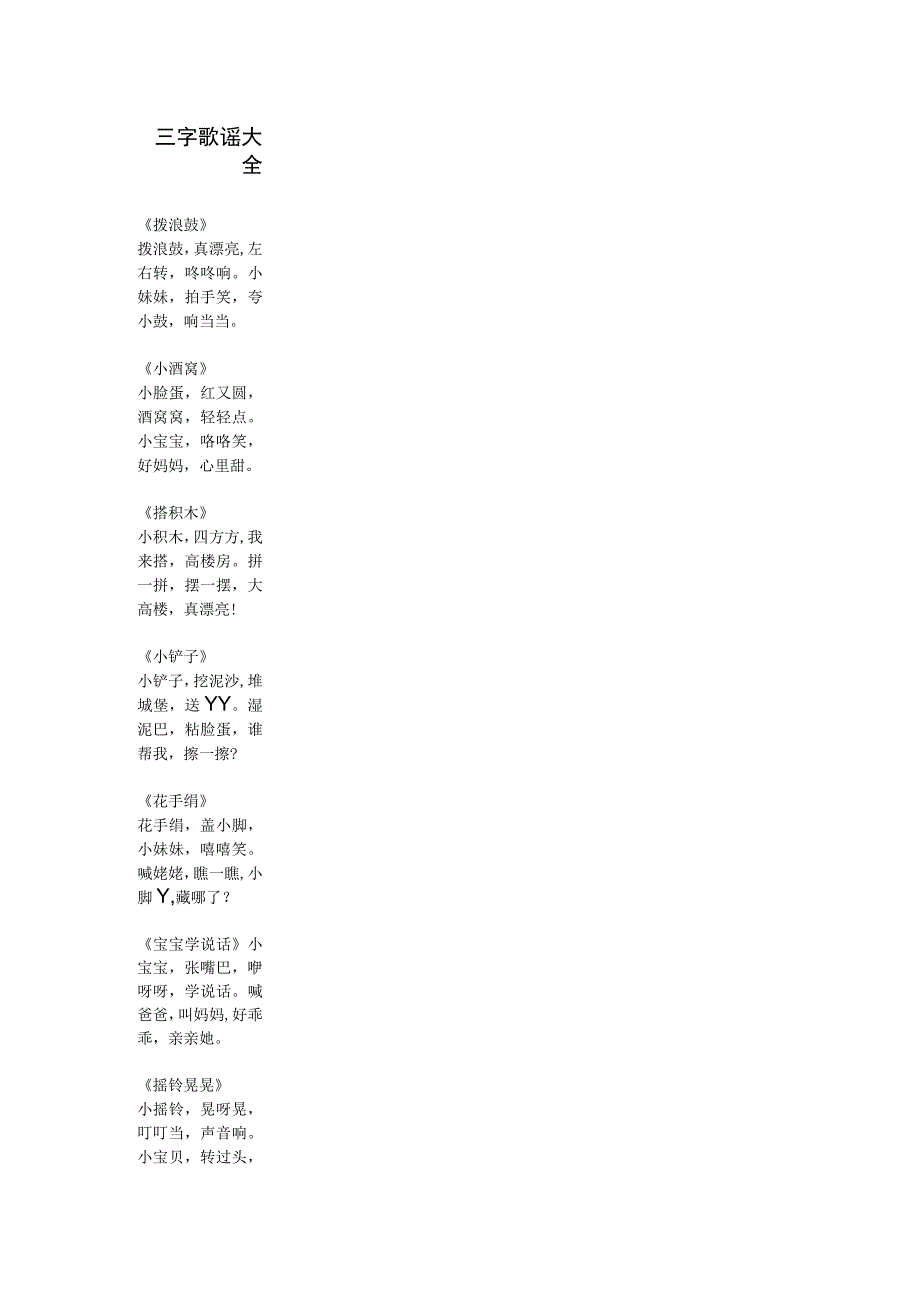 三字歌谣大全

《拨浪鼓》
拨浪鼓，真漂亮，左右转，咚咚响。小妹妹，拍手笑，夸小鼓，响当当。

《小酒窝》
小脸蛋，红又圆，酒窝窝，轻轻点。小宝宝，咯咯笑，好妈妈，心里甜。

《搭积木》
小积木，四方方，我来搭，高楼房。拼一拼，摆一摆，大高楼，真漂亮！

《小铲子》
小铲子，挖泥沙，堆城堡，送YY。湿泥巴，粘脸蛋，谁帮我，擦一擦？

《花手绢》
花手绢，盖小脚，小妹妹，嘻嘻笑。喊姥姥，瞧一瞧，小脚Y，藏哪了？

《宝宝学说话》小宝宝，张嘴巴，咿呀呀，学说话。喊爸爸，叫妈妈，好乖乖，亲亲她。

《摇铃晃晃》
小摇铃，晃呀晃，叮叮当，声音响。小宝贝，转过头，